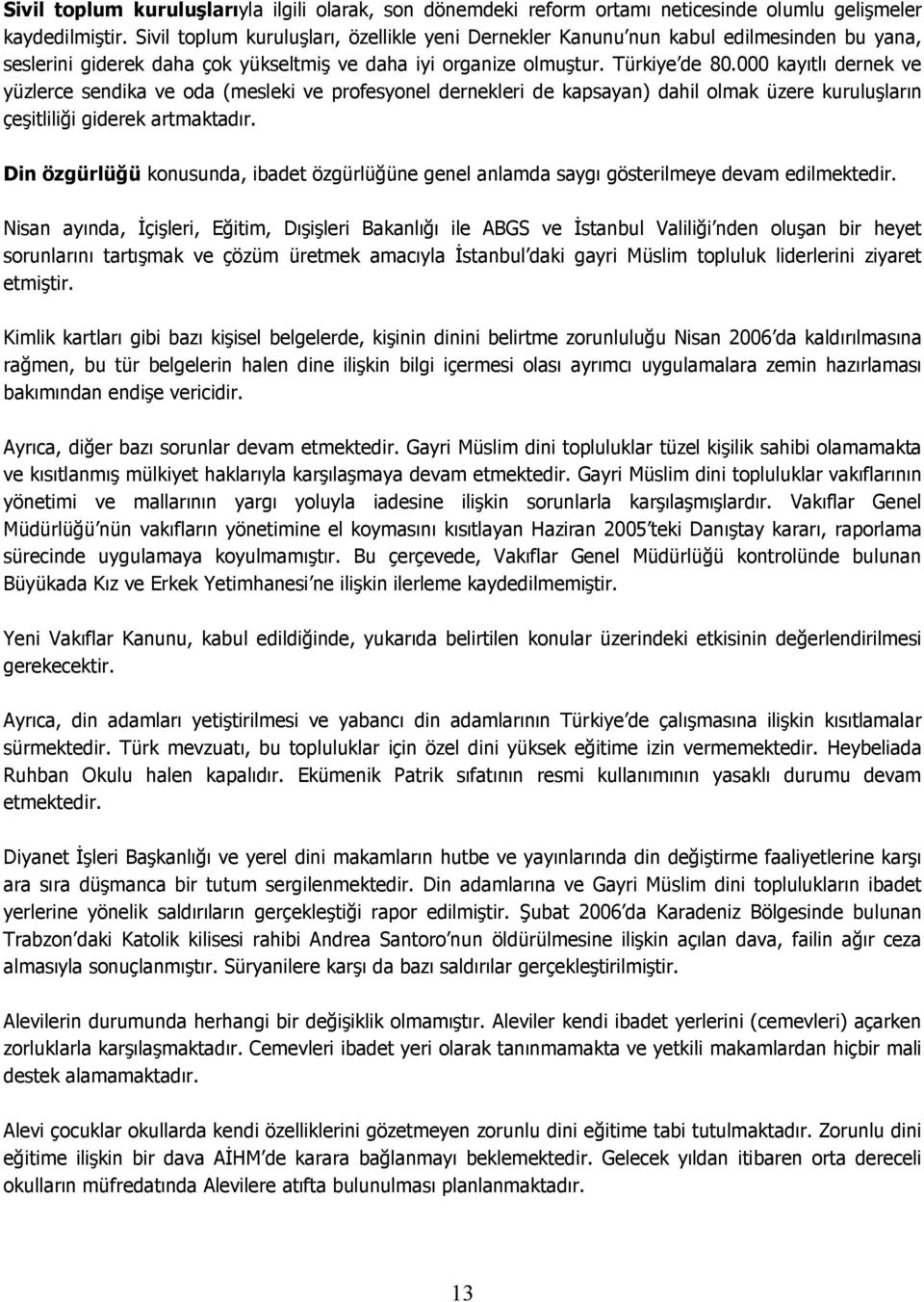 Sivil toplum kuruluşlarıyla ilgili olarak, son dönemdeki reform ortamı neticesinde olumlu gelişmeler kaydedilmiştir. Sivil toplum kuruluşları, özellikle yeni Dernekler Kanunu'nun kabul edilmesinden bu yana, seslerini giderek daha çok yükseltmiş ve daha iyi organize olmuştur. Türkiye'de 80.000 kayıtlı dernek ve yüzlerce sendika ve oda (mesleki ve profesyonel dernekleri de kapsayan) dahil olmak üzere kuruluşların çeşitliliği giderek artmaktadır.

Din özgürlüğü konusunda, ibadet özgürlüğüne genel anlamda saygı gösterilmeye devam edilmektedir.

Nisan ayında, İçişleri, Eğitim, Dışişleri Bakanlığı ile ABGS ve İstanbul Valiliği'nden oluşan bir heyet sorunlarını tartışmak ve çözüm üretmek amacıyla İstanbul'daki gayri Müslim topluluk liderlerini ziyaret etmiştir.

Kimlik kartları gibi bazı kişisel belgelerde, kişinin dinini belirtme zorunluluğu Nisan 2006'da kaldırılmasına rağmen, bu tür belgelerin halen dine ilişkin bilgi içermesi olası ayrımcı uygulamalara zemin hazırlaması bakımından endişe vericidir.

Ayrıca, diğer bazı sorunlar devam etmektedir. Gayri Müslim dini topluluklar tüzel kişilik sahibi olamamakta ve kısıtlanmış mülkiyet haklarıyla karşılaşmaya devam etmektedir. Gayri Müslim dini topluluklar vakıflarının yönetimi ve mallarının yargı yoluyla iadesine ilişkin sorunlarla karşılaşmışlardır. Vakıflar Genel Müdürlüğü'nün vakıfların yönetimine el koymasını kısıtlayan Haziran 2005'teki Danıştay kararı, raporlama sürecinde uygulamaya koyulmamıştır. Bu çerçevede, Vakıflar Genel Müdürlüğü kontrolünde bulunan Büyükada Kız ve Erkek Yetimhanesi'ne ilişkin ilerleme kaydedilmemiştir.

Yeni Vakıflar Kanunu, kabul edildiğinde, yukarıda belirtilen konular üzerindeki etkisinin değerlendirilmesi gerekecektir.

Ayrıca, din adamları yetiştirilmesi ve yabancı din adamlarının Türkiye'de çalışmasına ilişkin kısıtlamalar sürmektedir. Türk mevzuatı, bu topluluklar için özel dini yüksek eğitime izin vermemektedir. Heybeliada Ruhban Okulu halen kapalıdır. Ekümenik Patrik sıfatının resmi kullanımının yasaklı durumu devam etmektedir.

Diyanet İşleri Başkanlığı ve yerel dini makamların hutbe ve yayınlarında din değiştirme faaliyetlerine karşı ara sıra düşmanca bir tutum sergilenmektedir. Din adamlarına ve Gayri Müslim dini toplulukların ibadet yerlerine yönelik saldırıların gerçekleştiği rapor edilmiştir. Şubat 2006'da Karadeniz Bölgesinde bulunan Trabzon'daki Katolik kilisesi rahibi Andrea Santoro'nun öldürülmesine ilişkin açılan dava, failin ağır ceza almasıyla sonuçlanmıştır. Süryanilere karşı da bazı saldırılar gerçekleştirilmiştir.

Alevilerin durumunda herhangi bir değişiklik olmamıştır. Aleviler kendi ibadet yerlerini (cemevleri) açarken zorluklarla karşılaşmaktadır. Cemevleri ibadet yeri olarak tanınmamakta ve yetkili makamlardan hiçbir mali destek alamamaktadır.

Alevi çocuklar okullarda kendi özelliklerini gözetmeyen zorunlu dini eğitime tabi tutulmaktadır. Zorunlu dini eğitime ilişkin bir dava AİHM'de karara bağlanmayı beklemektedir. Gelecek yıldan itibaren orta dereceli okulların müfredatında Alevilere atıfta bulunulması planlanmaktadır.

13